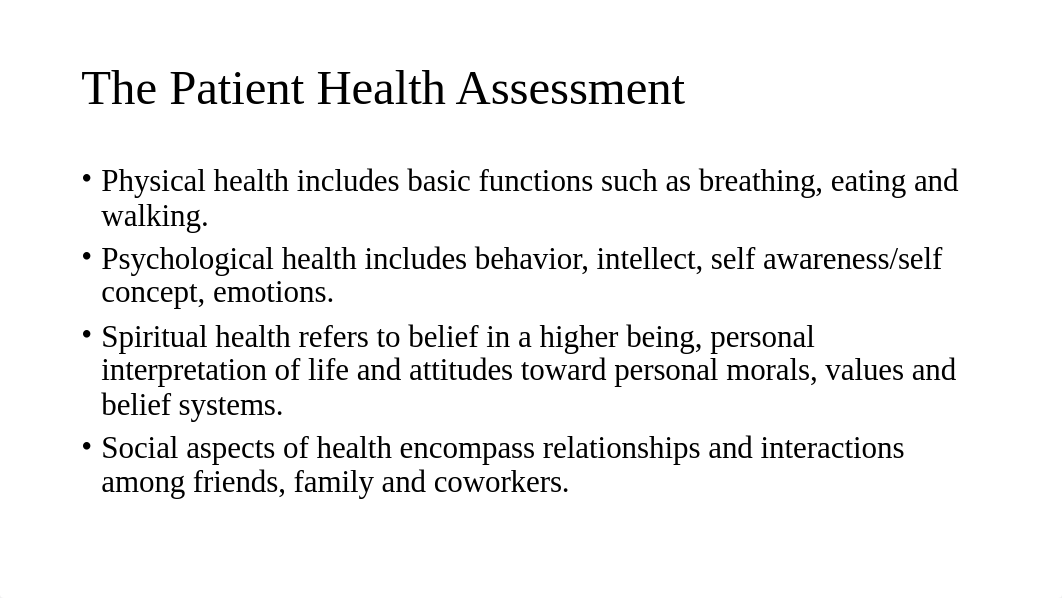 The Patient Health Assessment

• Physical health includes basic functions such as breathing, eating and walking.

• Psychological health includes behavior, intellect, self awareness/self concept, emotions.

• Spiritual health refers to belief in a higher being, personal interpretation of life and attitudes toward personal morals, values and belief systems.

• Social aspects of health encompass relationships and interactions among friends, family and coworkers.